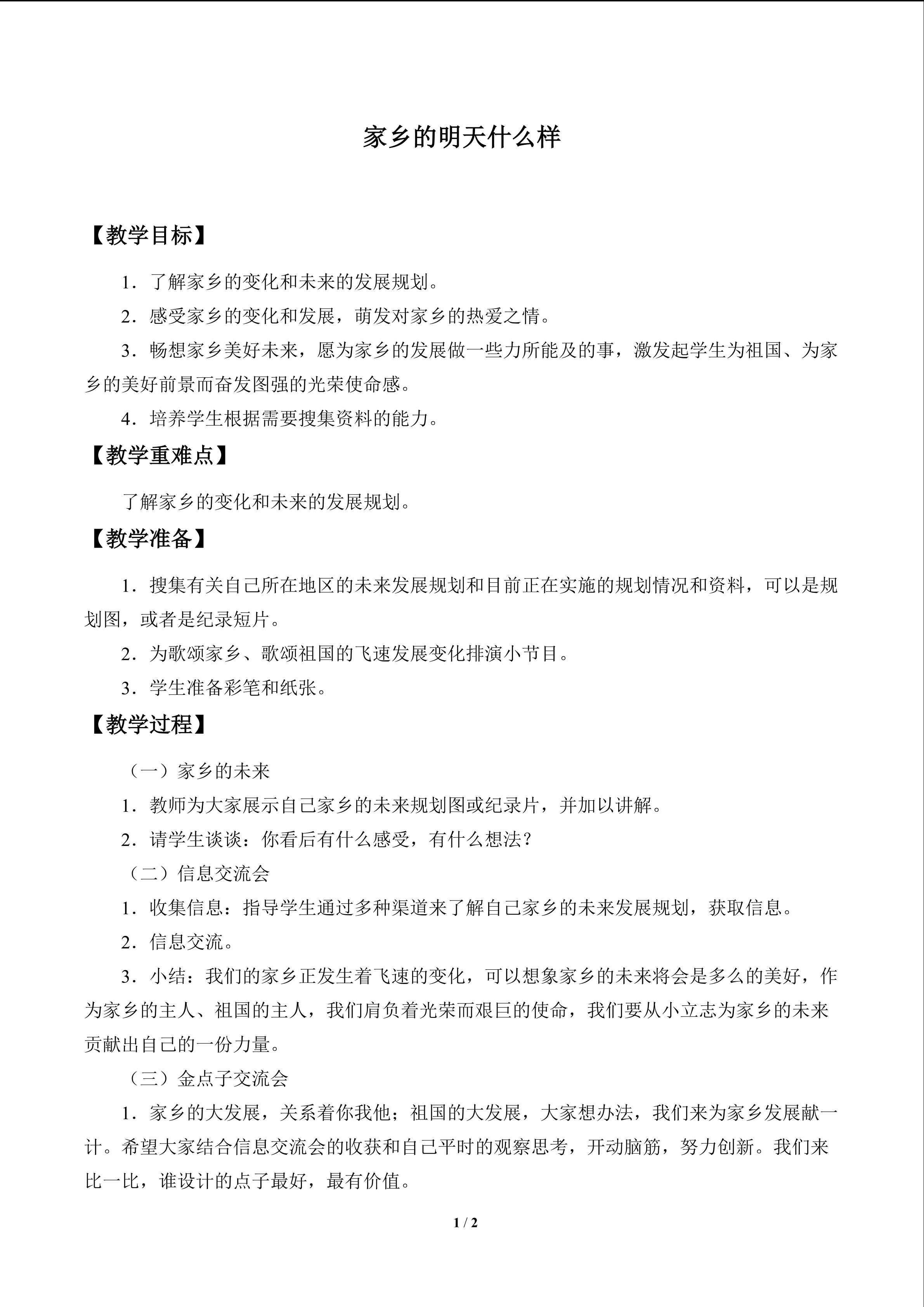 家乡的明天什么样

【教学目标】

1．了解家乡的变化和未来的发展规划。

2．感受家乡的变化和发展，萌发对家乡的热爱之情。

3．畅想家乡美好未来，愿为家乡的发展做一些力所能及的事，激发起学生为祖国、为家乡的美好前景而奋发图强的光荣使命感。

4．培养学生根据需要搜集资料的能力。

【教学重难点】

了解家乡的变化和未来的发展规划。

【教学准备】

1．搜集有关自己所在地区的未来发展规划和目前正在实施的规划情况和资料，可以是规划图，或者是纪录短片。

2．为歌颂家乡、歌颂祖国的飞速发展变化排演小节目。

3．学生准备彩笔和纸张。

【教学过程】

（一）家乡的未来

1．教师为大家展示自己家乡的未来规划图或纪录片，并加以讲解。

2．请学生谈谈：你看后有什么感受，有什么想法？

（二）信息交流会

1．收集信息：指导学生通过多种渠道来了解自己家乡的未来发展规划，获取信息。

2．信息交流。

3．小结：我们的家乡正发生着飞速的变化，可以想象家乡的未来将会是多么的美好，作为家乡的主人、祖国的主人，我们肩负着光荣而艰巨的使命，我们要从小立志为家乡的未来贡献出自己的一份力量。

（三）金点子交流会

1．家乡的大发展，关系着你我他；祖国的大发展，大家想办法，我们来为家乡发展献一计。希望大家结合信息交流会的收获和自己平时的观察思考，开动脑筋，努力创新。我们来比一比，谁设计的点子最好，最有价值。

1 / 2